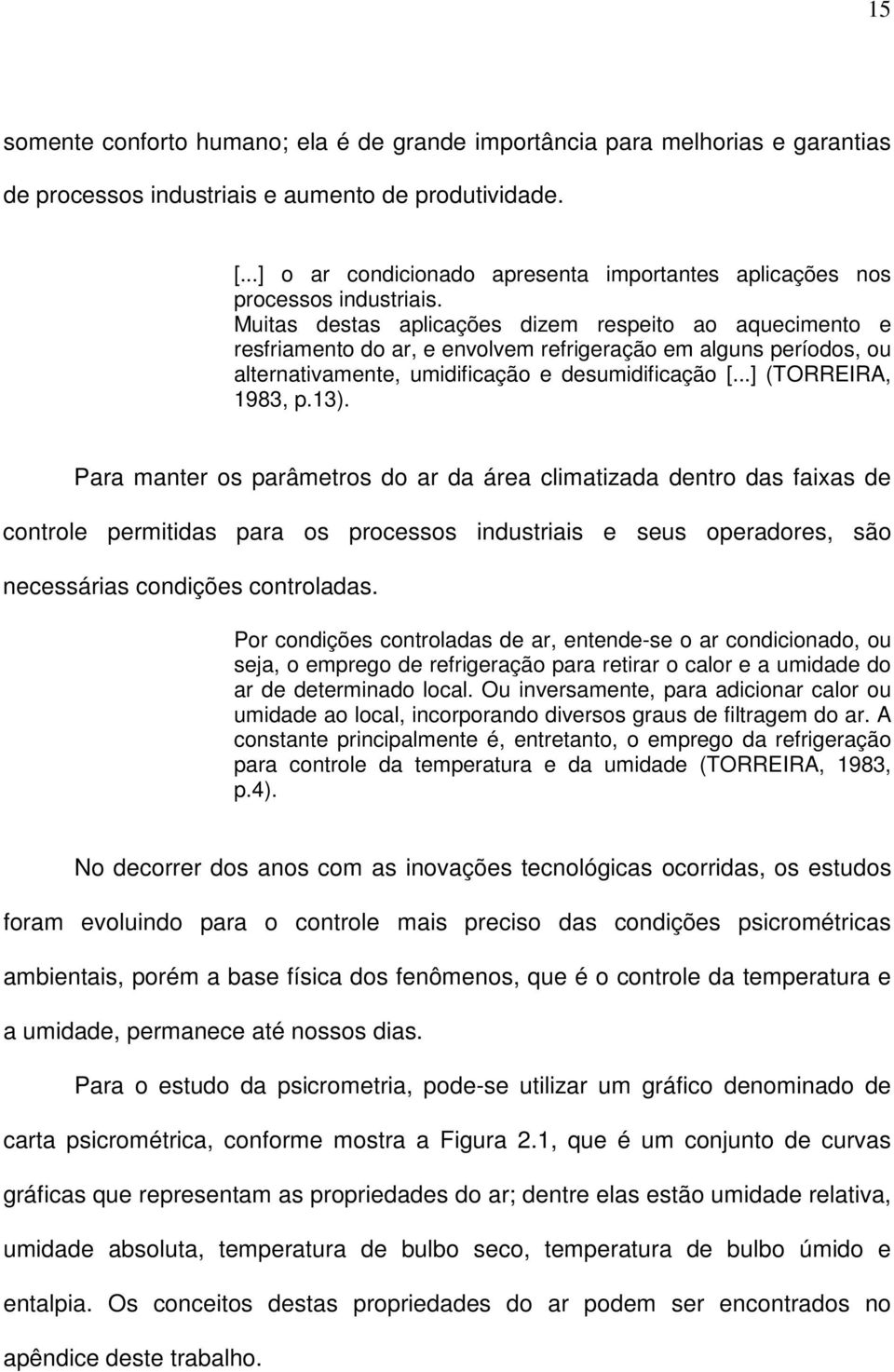 15

somente conforto humano; ela é de grande importância para melhorias e garantias de processos industriais e aumento de produtividade.

[...] o ar condicionado apresenta importantes aplicações nos processos industriais. Muitas destas aplicações dizem respeito ao aquecimento e resfriamento do ar, e envolvem refrigeração em alguns períodos, ou alternativamente, umidificação e desumidificação [...] (TORREIRA, 1983, p.13).

Para manter os parâmetros do ar da área climatizada dentro das faixas de controle permitidas para os processos industriais e seus operadores, são necessárias condições controladas.

Por condições controladas de ar, entende-se o ar condicionado, ou seja, o emprego de refrigeração para retirar o calor e a umidade do ar de determinado local. Ou inversamente, para adicionar calor ou umidade ao local, incorporando diversos graus de filtragem do ar. A constante principalmente é, entretanto, o emprego da refrigeração para controle da temperatura e da umidade (TORREIRA, 1983, p.4).

No decorrer dos anos com as inovações tecnológicas ocorridas, os estudos foram evoluindo para o controle mais preciso das condições psicrométricas ambientais, porém a base física dos fenômenos, que é o controle da temperatura e a umidade, permanece até nossos dias.

Para o estudo da psicrometria, pode-se utilizar um gráfico denominado de carta psicrométrica, conforme mostra a Figura 2.1, que é um conjunto de curvas gráficas que representam as propriedades do ar; dentre elas estão umidade relativa, umidade absoluta, temperatura de bulbo seco, temperatura de bulbo úmido e entalpia. Os conceitos destas propriedades do ar podem ser encontrados no apêndice deste trabalho.